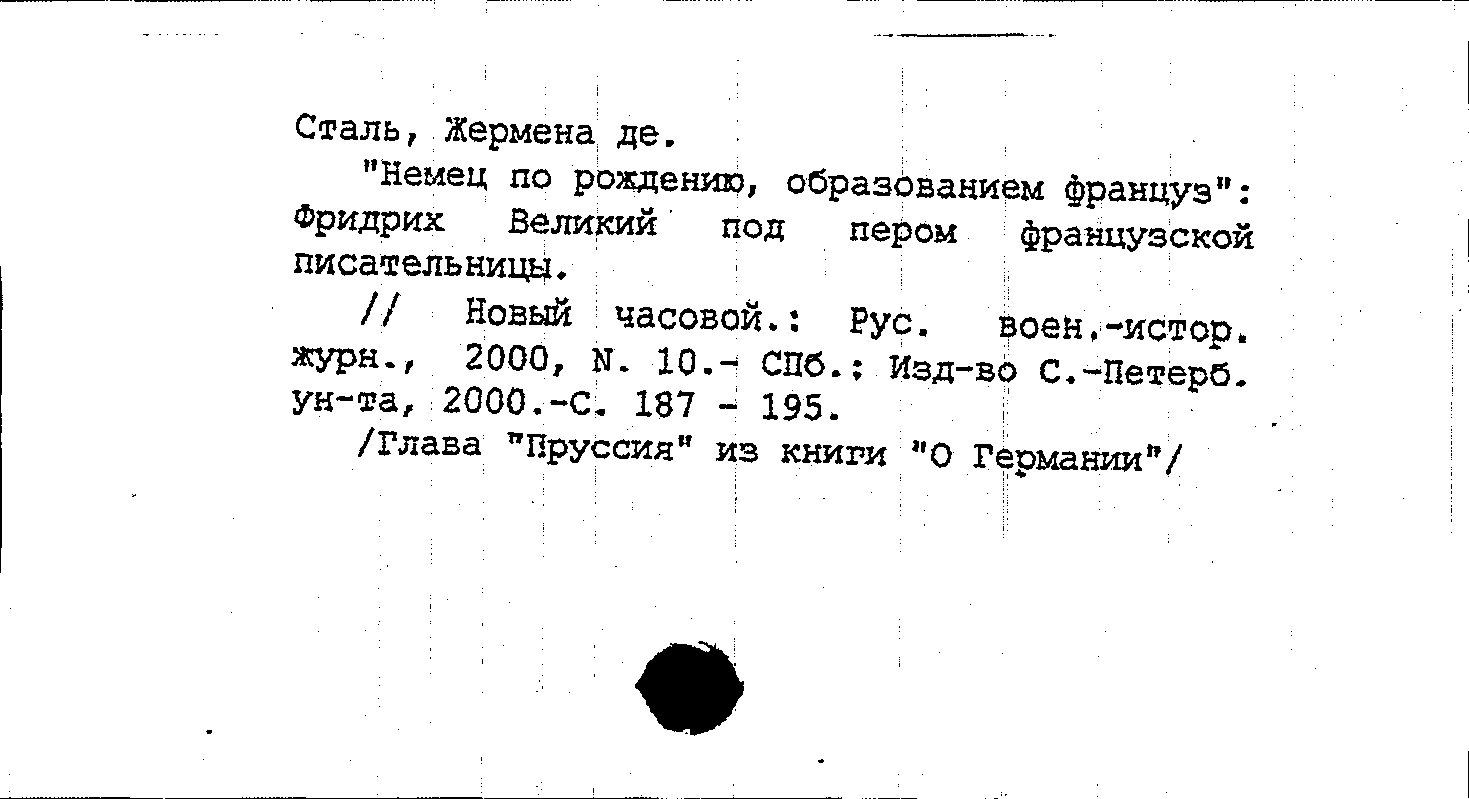 Сталь, Жермена де.

"Немец по рождению, образованием француз": Фридрих Великий под пером французской писательницы.

// Новый часовой.: Рус. воен.-истор. журн., 2000, N. 10.- СПб.: Изд-во С.-Петерб. ун-та, 2000.-С. 187 - 195.

/Глава "Пруссия" из книги "О Германии"/